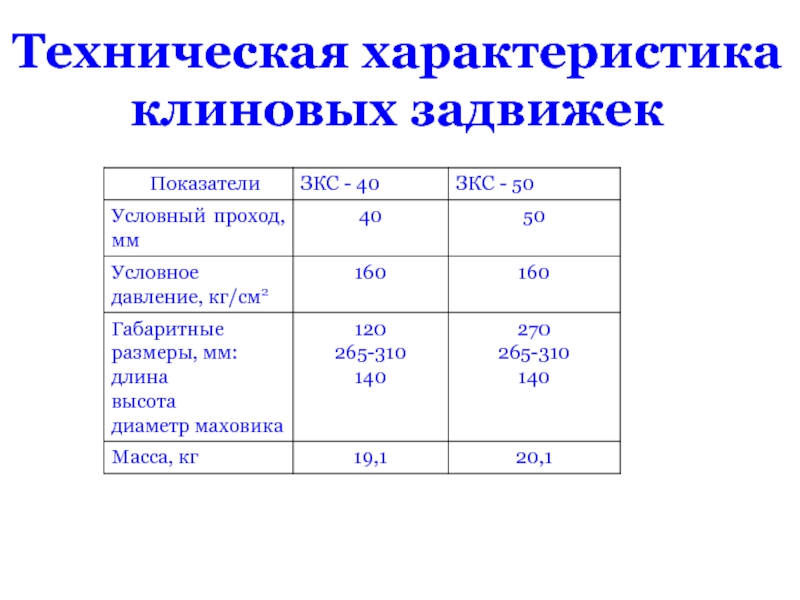 Техническая характеристика клиновых задвижек

| Показатели | ЗКС - 40 | ЗКС - 50 |
|---|---|---|
| Условный проход, мм | 40 | 50 |
| Условное давление, кг/см$^2$ | 160 | 160 |
| Габаритные размеры, мм: длина высота диаметр маховика | 120 265-310 140 | 270 265-310 140 |
| Масса, кг | 19,1 | 20,1 |